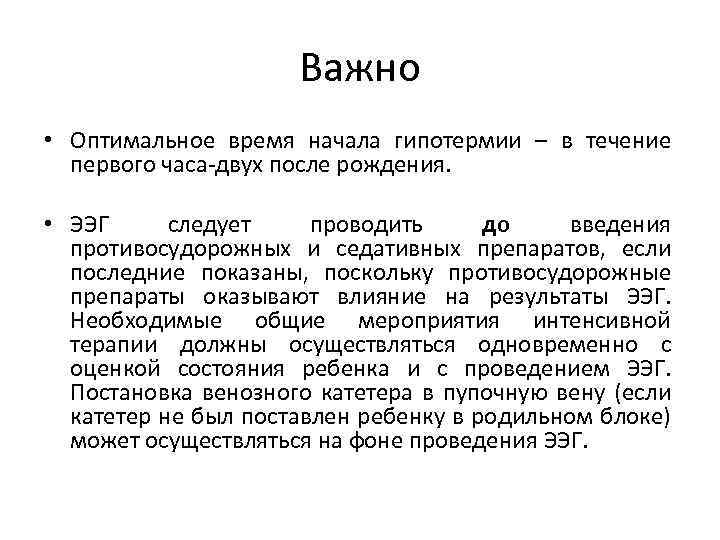 Важно

• Оптимальное время начала гипотермии – в течение первого часа-двух после рождения.

• ЭЭГ следует проводить до введения противосудорожных и седативных препаратов, если последние показаны, поскольку противосудорожные препараты оказывают влияние на результаты ЭЭГ. Необходимые общие мероприятия интенсивной терапии должны осуществляться одновременно с оценкой состояния ребенка и с проведением ЭЭГ. Постановка венозного катетера в пупочную вену (если катетер не был поставлен ребенку в родильном блоке) может осуществляться на фоне проведения ЭЭГ.